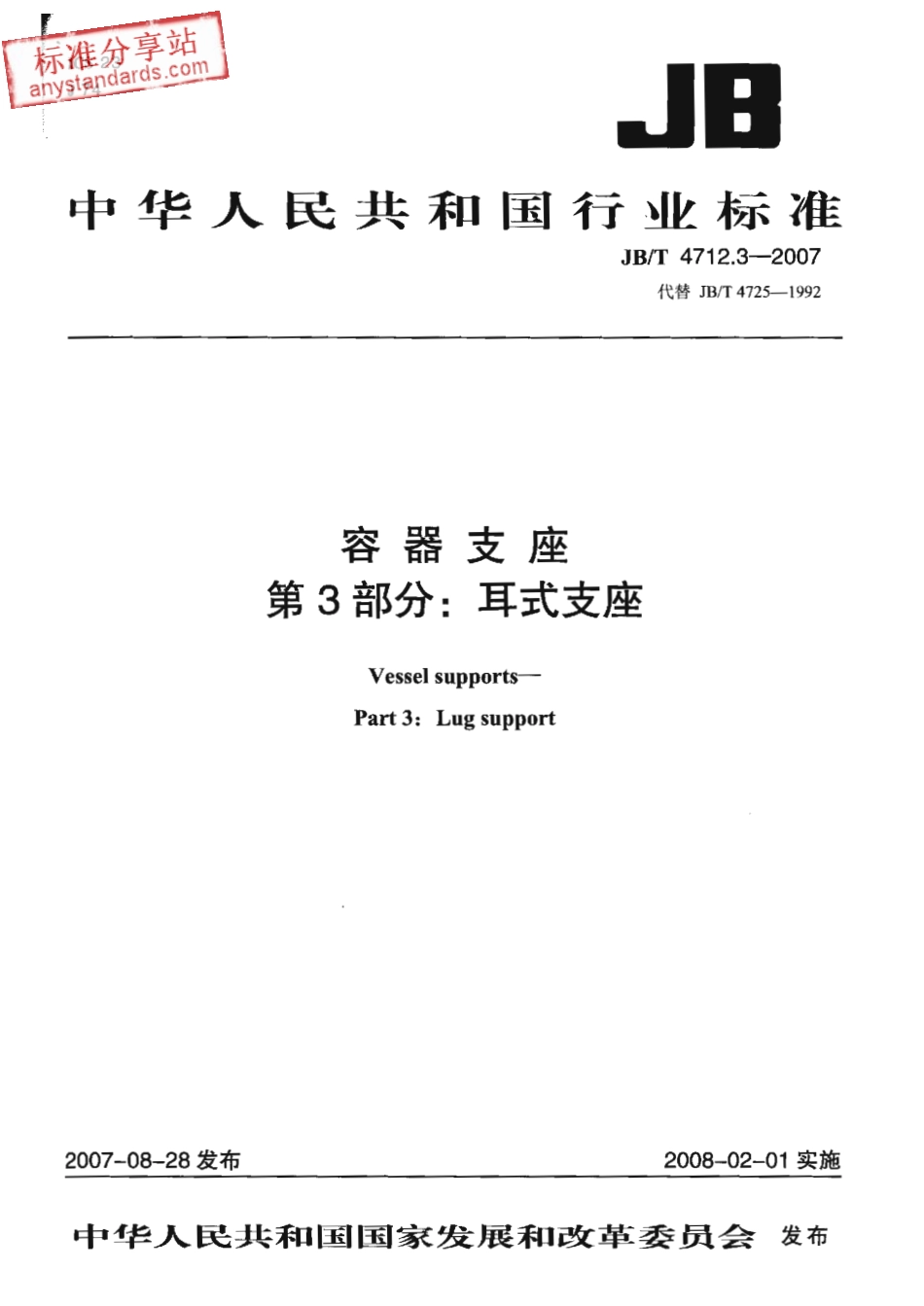 标准分享站
anystandards.com

JB

中华人民共和国行业标准

JB/T 4712.3—2007

代替 JB/T 4725—1992

容器支座
第3部分：耳式支座

Vessel supports—
Part 3: Lug support

2007-08-28 发布

2008-02-01 实施

中华人民共和国国家发展和改革委员会 发布